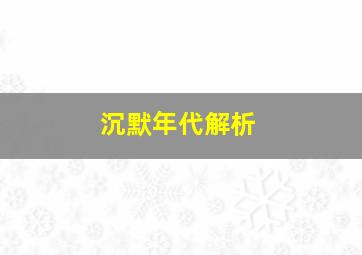 沉默年代解析